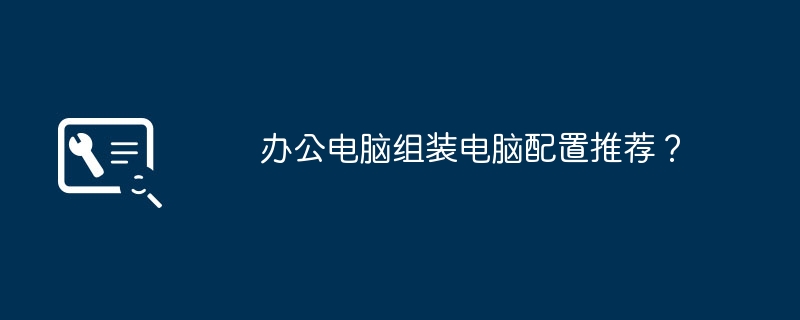 办公电脑组装电脑配置推荐？